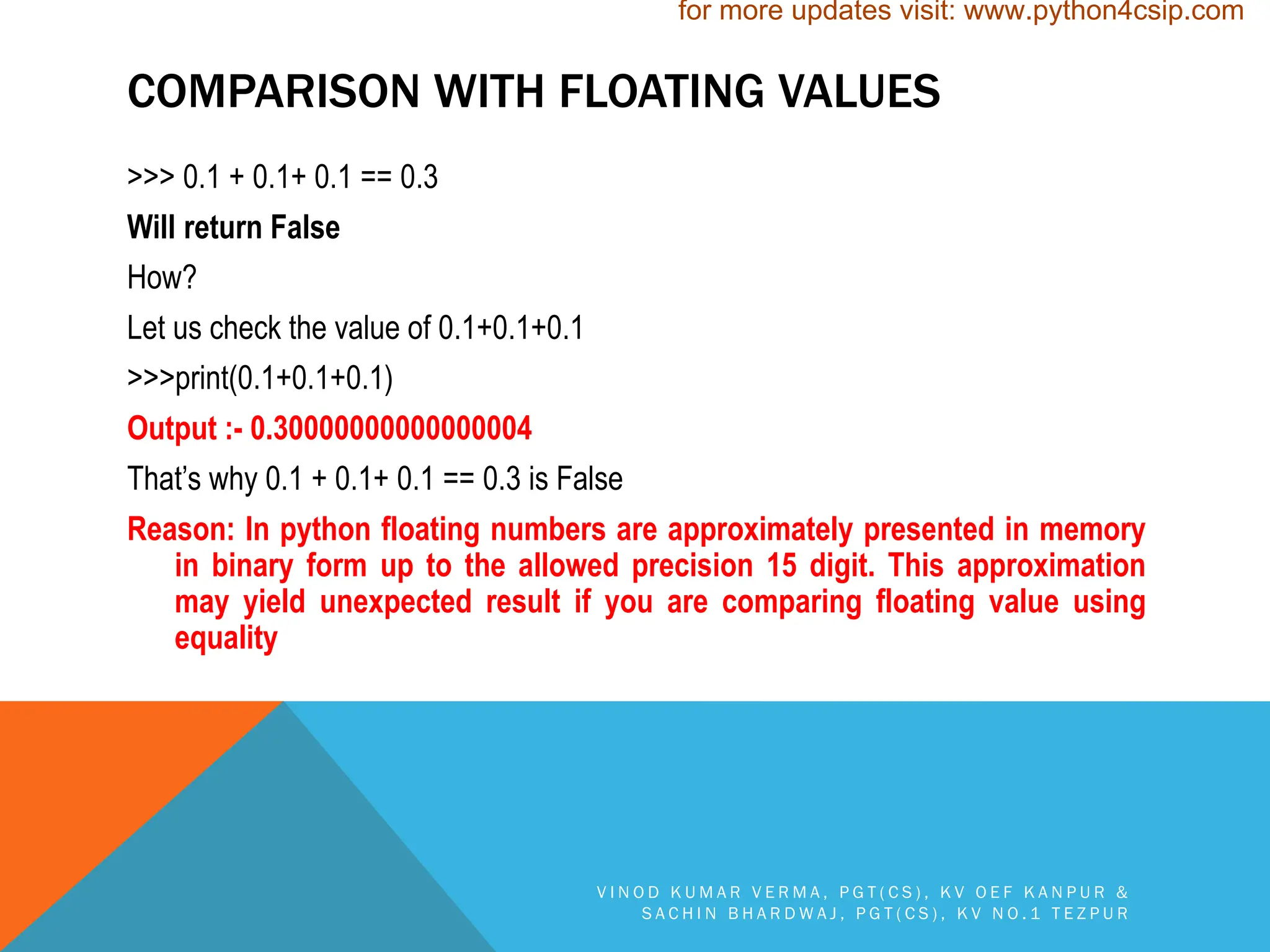 for more updates visit: www.python4csip.com

COMPARISON WITH FLOATING VALUES

>>> 0.1 + 0.1+ 0.1 == 0.3

Will return False

How?

Let us check the value of 0.1+0.1+0.1

>>>print(0.1+0.1+0.1)

Output :- 0.30000000000000004

That's why 0.1 + 0.1+ 0.1 == 0.3 is False

Reason: In python floating numbers are approximately presented in memory in binary form up to the allowed precision 15 digit. This approximation may yield unexpected result if you are comparing floating value using equality

VINOD KUMAR VERMA, PGT(CS), KV OEF KANPUR & SACHIN BHARDWAJ, PGT(CS), KV NO.1 TEZPUR